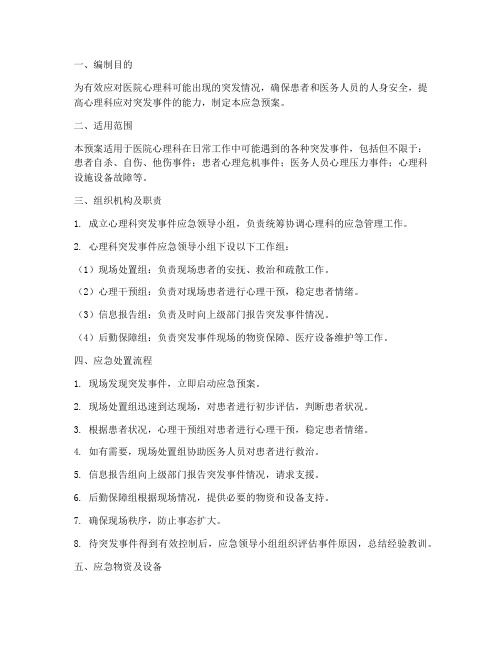 一、编制目的

为有效应对医院心理科可能出现的突发情况，确保患者和医务人员的人身安全，提高心理科应对突发事件的能力，制定本应急预案。

二、适用范围

本预案适用于医院心理科在日常工作中可能遇到的各种突发事件，包括但不限于：患者自杀、自伤、他伤事件；患者心理危机事件；医务人员心理压力事件；心理科设施设备故障等。

三、组织机构及职责

1. 成立心理科突发事件应急领导小组，负责统筹协调心理科的应急管理工作。

2. 心理科突发事件应急领导小组下设以下工作组：

（1）现场处置组：负责现场患者的安抚、救治和疏散工作。

（2）心理干预组：负责对现场患者进行心理干预，稳定患者情绪。

（3）信息报告组：负责及时向上级部门报告突发事件情况。

（4）后勤保障组：负责突发事件现场的物资保障、医疗设备维护等工作。

四、应急处置流程

1. 现场发现突发事件，立即启动应急预案。

2. 现场处置组迅速到达现场，对患者进行初步评估，判断患者状况。

3. 根据患者状况，心理干预组对患者进行心理干预，稳定患者情绪。

4. 如有需要，现场处置组协助医务人员对患者进行救治。

5. 信息报告组向上级部门报告突发事件情况，请求支援。

6. 后勤保障组根据现场情况，提供必要的物资和设备支持。

7. 确保现场秩序，防止事态扩大。

8. 待突发事件得到有效控制后，应急领导小组组织评估事件原因，总结经验教训。

五、应急物资及设备